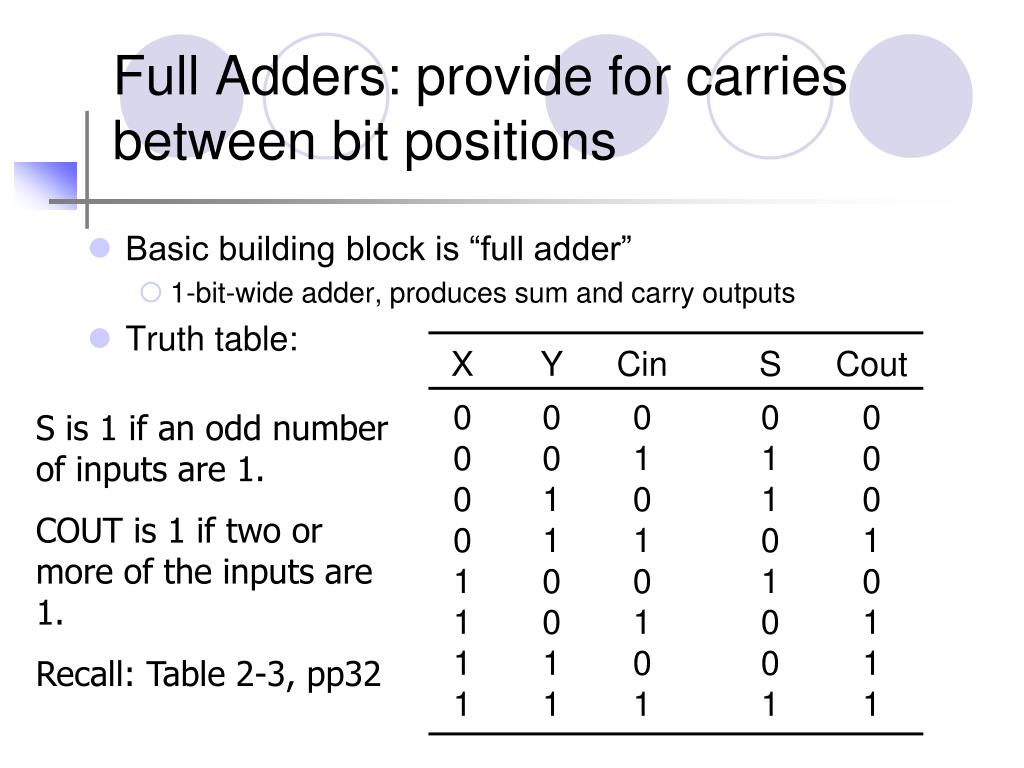 Full Adders: provide for carries between bit positions

Basic building block is “full adder”

1-bit-wide adder, produces sum and carry outputs

Truth table:

| X | Y | Cin | S | Cout |
|---|---|---|---|---|
| 0 | 0 | 0 | 0 | 0 |
| 0 | 0 | 1 | 1 | 0 |
| 0 | 1 | 0 | 1 | 0 |
| 0 | 1 | 1 | 0 | 1 |
| 1 | 0 | 0 | 1 | 0 |
| 1 | 0 | 1 | 0 | 1 |
| 1 | 1 | 0 | 0 | 1 |
| 1 | 1 | 1 | 1 | 1 |

S is 1 if an odd number of inputs are 1.

COUT is 1 if two or more of the inputs are 1.

Recall: Table 2-3, pp32